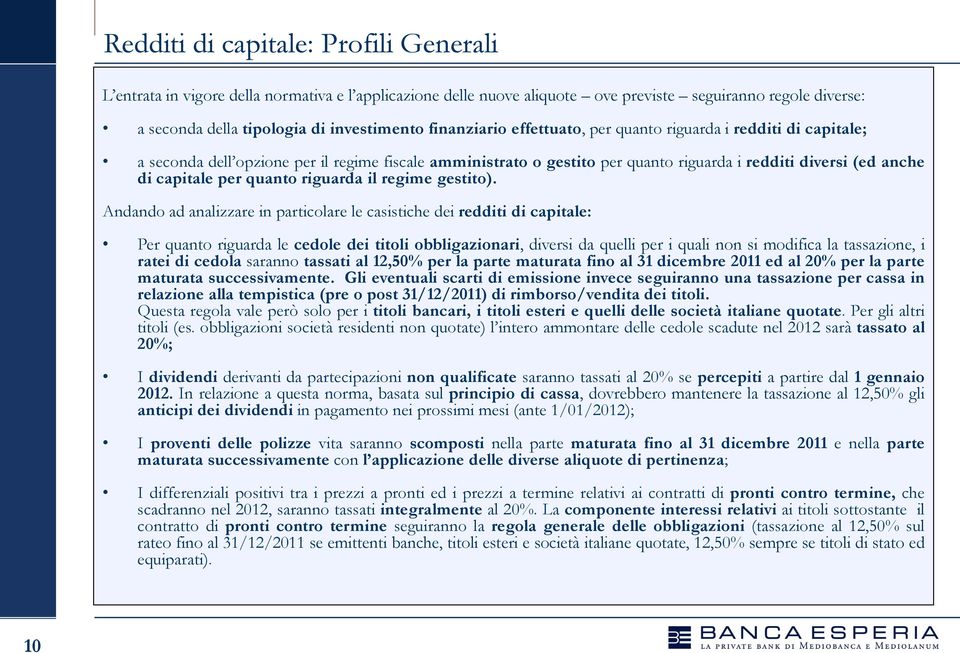 Redditi di capitale: Profili Generali

L'entrata in vigore della normativa e l'applicazione delle nuove aliquote – ove previste – seguiranno regole diverse:

• a seconda della tipologia di investimento finanziario effettuato, per quanto riguarda i redditi di capitale;

• a seconda dell'opzione per il regime fiscale amministrato o gestito per quanto riguarda i redditi diversi (ed anche di capitale per quanto riguarda il regime gestito).

Andando ad analizzare in particolare le casistiche dei redditi di capitale:

• Per quanto riguarda le cedole dei titoli obbligazionari, diversi da quelli per i quali non si modifica la tassazione, i ratei di cedola saranno tassati al 12,50% per la parte maturata fino al 31 dicembre 2011 ed al 20% per la parte maturata successivamente. Gli eventuali scarti di emissione invece seguiranno una tassazione per cassa in relazione alla tempistica (pre o post 31/12/2011) di rimborso/vendita dei titoli.
Questa regola vale però solo per i titoli bancari, i titoli esteri e quelli delle società italiane quotate. Per gli altri titoli (es. obbligazioni società residenti non quotate) l'intero ammontare delle cedole scadute nel 2012 sarà tassato al 20%;

• I dividendi derivanti da partecipazioni non qualificate saranno tassati al 20% se percepiti a partire dal 1 gennaio 2012. In relazione a questa norma, basata sul principio di cassa, dovrebbero mantenere la tassazione al 12,50% gli anticipi dei dividendi in pagamento nei prossimi mesi (ante 1/01/2012);

• I proventi delle polizze vita saranno scomposti nella parte maturata fino al 31 dicembre 2011 e nella parte maturata successivamente con l'applicazione delle diverse aliquote di pertinenza;

• I differenziali positivi tra i prezzi a pronti ed i prezzi a termine relativi ai contratti di pronti contro termine, che scadranno nel 2012, saranno tassati integralmente al 20%. La componente interessi relativi ai titoli sottostante il contratto di pronti contro termine seguiranno la regola generale delle obbligazioni (tassazione al 12,50% sul rateo fino al 31/12/2011 se emittenti banche, titoli esteri e società italiane quotate, 12,50% sempre se titoli di stato ed equiparati).

10

BANCA ESPERIA
LA PRIVATE BANK DI MEDIOBANCA E MEDIOLANUM